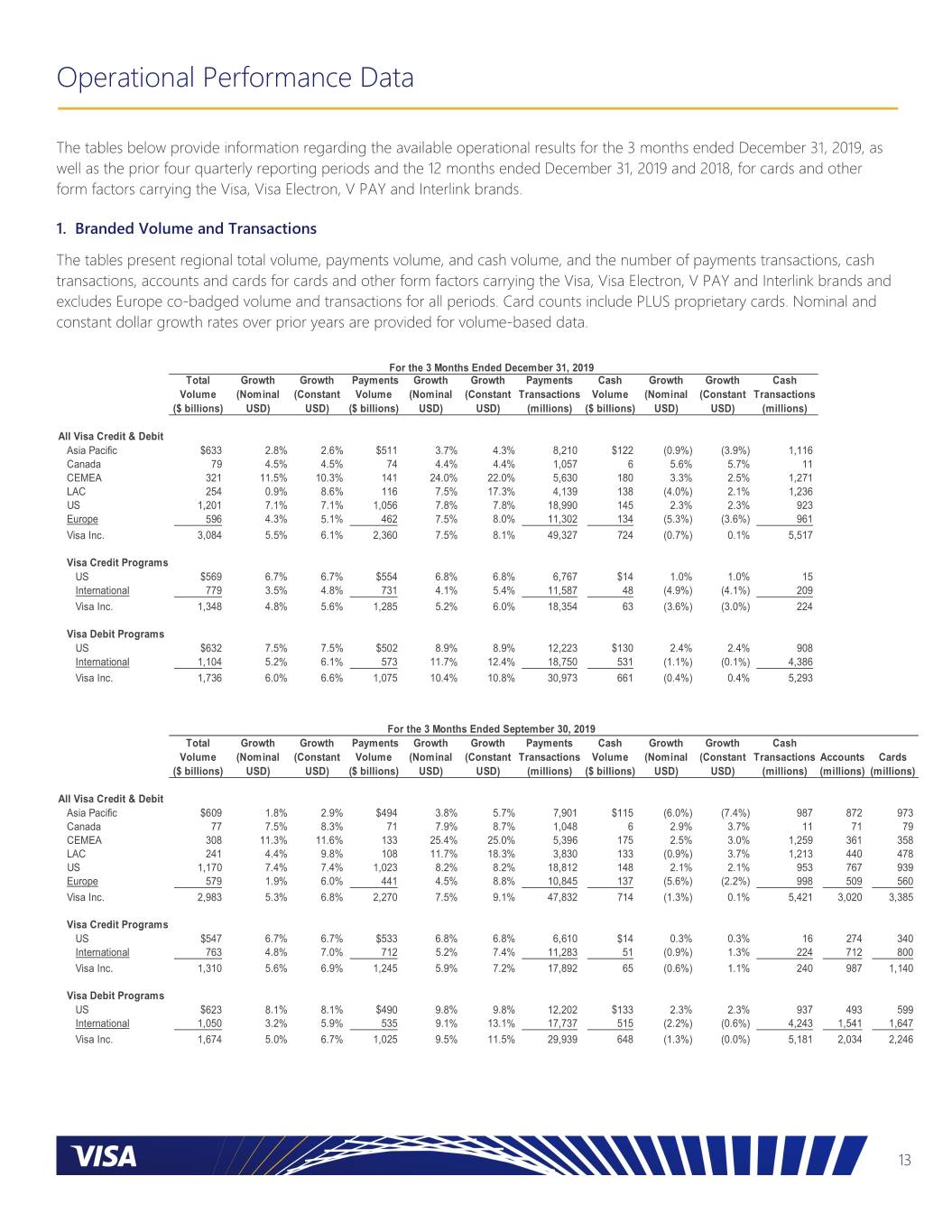 Operational Performance Data

The tables below provide information regarding the available operational results for the 3 months ended December 31, 2019, as well as the prior four quarterly reporting periods and the 12 months ended December 31, 2019 and 2018, for cards and other form factors carrying the Visa, Visa Electron, V PAY and Interlink brands.

1. Branded Volume and Transactions

The tables present regional total volume, payments volume, and cash volume, and the number of payments transactions, cash transactions, accounts and cards for cards and other form factors carrying the Visa, Visa Electron, V PAY and Interlink brands and excludes Europe co-badged volume and transactions for all periods. Card counts include PLUS proprietary cards. Nominal and constant dollar growth rates over prior years are provided for volume-based data.

For the 3 Months Ended December 31, 2019

| | Total Volume ($ billions) | Growth (Nominal USD) | Growth (Constant USD) | Payments Volume ($ billions) | Growth (Nominal USD) | Growth (Constant USD) | Payments Transactions (millions) | Cash Volume ($ billions) | Growth (Nominal USD) | Growth (Constant USD) | Cash Transactions (millions) |
|---|---|---|---|---|---|---|---|---|---|---|---|
| All Visa Credit & Debit | | | | | | | | | | | |
| Asia Pacific | $633 | 2.8% | 2.6% | $511 | 3.7% | 4.3% | 8,210 | $122 | (0.9%) | (3.9%) | 1,116 |
| Canada | 79 | 4.5% | 4.5% | 74 | 4.4% | 4.4% | 1,057 | 6 | 5.6% | 5.7% | 11 |
| CEMEA | 321 | 11.5% | 10.3% | 141 | 24.0% | 22.0% | 5,630 | 180 | 3.3% | 2.5% | 1,271 |
| LAC | 254 | 0.9% | 8.6% | 116 | 7.5% | 17.3% | 4,139 | 138 | (4.0%) | 2.1% | 1,236 |
| US | 1,201 | 7.1% | 7.1% | 1,056 | 7.8% | 7.8% | 18,990 | 145 | 2.3% | 2.3% | 923 |
| Europe | 596 | 4.3% | 5.1% | 462 | 7.5% | 8.0% | 11,302 | 134 | (5.3%) | (3.6%) | 961 |
| Visa Inc. | 3,084 | 5.5% | 6.1% | 2,360 | 7.5% | 8.1% | 49,327 | 724 | (0.7%) | 0.1% | 5,517 |
| Visa Credit Programs | | | | | | | | | | | |
| US | $569 | 6.7% | 6.7% | $554 | 6.8% | 6.8% | 6,767 | $14 | 1.0% | 1.0% | 15 |
| International | 779 | 3.5% | 4.8% | 731 | 4.1% | 5.4% | 11,587 | 48 | (4.9%) | (4.1%) | 209 |
| Visa Inc. | 1,348 | 4.8% | 5.6% | 1,285 | 5.2% | 6.0% | 18,354 | 63 | (3.6%) | (3.0%) | 224 |
| Visa Debit Programs | | | | | | | | | | | |
| US | $632 | 7.5% | 7.5% | $502 | 8.9% | 8.9% | 12,223 | $130 | 2.4% | 2.4% | 908 |
| International | 1,104 | 5.2% | 6.1% | 573 | 11.7% | 12.4% | 18,750 | 531 | (1.1%) | (0.1%) | 4,386 |
| Visa Inc. | 1,736 | 6.0% | 6.6% | 1,075 | 10.4% | 10.8% | 30,973 | 661 | (0.4%) | 0.4% | 5,293 |

For the 3 Months Ended September 30, 2019

| | Total Volume ($ billions) | Growth (Nominal USD) | Growth (Constant USD) | Payments Volume ($ billions) | Growth (Nominal USD) | Growth (Constant USD) | Payments Transactions (millions) | Cash Volume ($ billions) | Growth (Nominal USD) | Growth (Constant USD) | Cash Transactions (millions) | Accounts (millions) | Cards (millions) |
|---|---|---|---|---|---|---|---|---|---|---|---|---|---|
| All Visa Credit & Debit | | | | | | | | | | | | | |
| Asia Pacific | $609 | 1.8% | 2.9% | $494 | 3.8% | 5.7% | 7,901 | $115 | (6.0%) | (7.4%) | 987 | 872 | 973 |
| Canada | 77 | 7.5% | 8.3% | 71 | 7.9% | 8.7% | 1,048 | 6 | 2.9% | 3.7% | 11 | 71 | 79 |
| CEMEA | 308 | 11.3% | 11.6% | 133 | 25.4% | 25.0% | 5,396 | 175 | 2.5% | 3.0% | 1,259 | 361 | 358 |
| LAC | 241 | 4.4% | 9.8% | 108 | 11.7% | 18.3% | 3,830 | 133 | (0.9%) | 3.7% | 1,213 | 440 | 478 |
| US | 1,170 | 7.4% | 7.4% | 1,023 | 8.2% | 8.2% | 18,812 | 148 | 2.1% | 2.1% | 953 | 767 | 939 |
| Europe | 579 | 1.9% | 6.0% | 441 | 4.5% | 8.8% | 10,845 | 137 | (5.6%) | (2.2%) | 998 | 509 | 560 |
| Visa Inc. | 2,983 | 5.3% | 6.8% | 2,270 | 7.5% | 9.1% | 47,832 | 714 | (1.3%) | 0.1% | 5,421 | 3,020 | 3,385 |
| Visa Credit Programs | | | | | | | | | | | | | |
| US | $547 | 6.7% | 6.7% | $533 | 6.8% | 6.8% | 6,610 | $14 | 0.3% | 0.3% | 16 | 274 | 340 |
| International | 763 | 4.8% | 7.0% | 712 | 5.2% | 7.4% | 11,283 | 51 | (0.9%) | 1.3% | 224 | 712 | 800 |
| Visa Inc. | 1,310 | 5.6% | 6.9% | 1,245 | 5.9% | 7.2% | 17,892 | 65 | (0.6%) | 1.1% | 240 | 987 | 1,140 |
| Visa Debit Programs | | | | | | | | | | | | | |
| US | $623 | 8.1% | 8.1% | $490 | 9.8% | 9.8% | 12,202 | $133 | 2.3% | 2.3% | 937 | 493 | 599 |
| International | 1,050 | 3.2% | 5.9% | 535 | 9.1% | 13.1% | 17,737 | 515 | (2.2%) | (0.6%) | 4,243 | 1,541 | 1,647 |
| Visa Inc. | 1,674 | 5.0% | 6.7% | 1,025 | 9.5% | 11.5% | 29,939 | 648 | (1.3%) | (0.0%) | 5,181 | 2,034 | 2,246 |

VISA

13